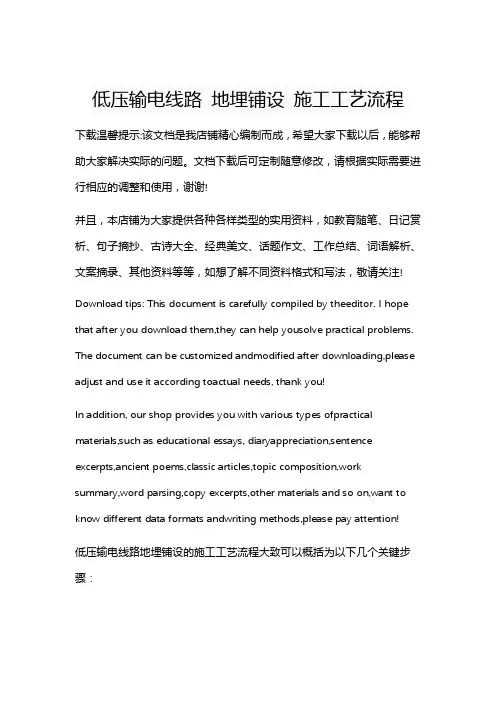 低压输电线路 地埋铺设 施工工艺流程

下载温馨提示:该文档是我店铺精心编制而成，希望大家下载以后，能够帮助大家解决实际的问题。文档下载后可定制随意修改，请根据实际需要进行相应的调整和使用，谢谢!

并且，本店铺为大家提供各种各样类型的实用资料，如教育随笔、日记赏析、句子摘抄、古诗大全、经典美文、话题作文、工作总结、词语解析、文案摘录、其他资料等等，如想了解不同资料格式和写法，敬请关注!

Download tips: This document is carefully compiled by theeditor. I hope that after you download them,they can help yousolve practical problems. The document can be customized andmodified after downloading,please adjust and use it according toactual needs, thank you!

In addition, our shop provides you with various types ofpractical materials,such as educational essays, diaryappreciation,sentence excerpts,ancient poems,classic articles,topic composition,work summary,word parsing,copy excerpts,other materials and so on,want to know different data formats andwriting methods,please pay attention!

低压输电线路地埋铺设的施工工艺流程大致可以概括为以下几个关键步骤：